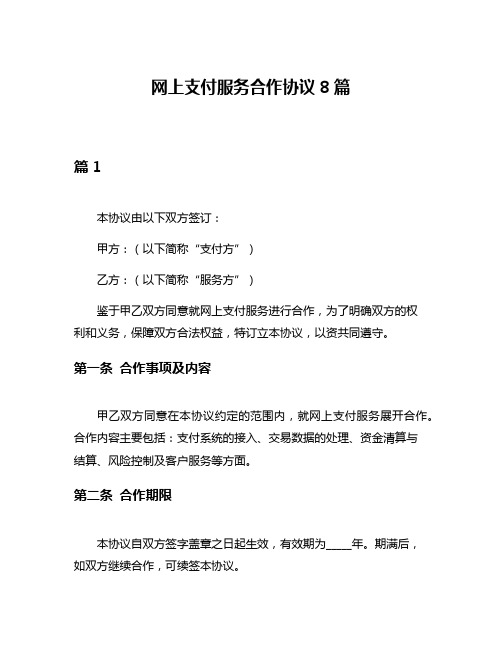 网上支付服务合作协议 8 篇

篇 1

本协议由以下双方签订：

甲方：（以下简称“支付方”）

乙方：（以下简称“服务方”）

鉴于甲乙双方同意就网上支付服务进行合作，为了明确双方的权利和义务，保障双方合法权益，特订立本协议，以资共同遵守。

第一条 合作事项及内容

甲乙双方同意在本协议约定的范围内，就网上支付服务展开合作。合作内容主要包括：支付系统的接入、交易数据的处理、资金清算与结算、风险控制及客户服务等方面。

第二条 合作期限

本协议自双方签字盖章之日起生效，有效期为_____年。期满后，如双方继续合作，可续签本协议。